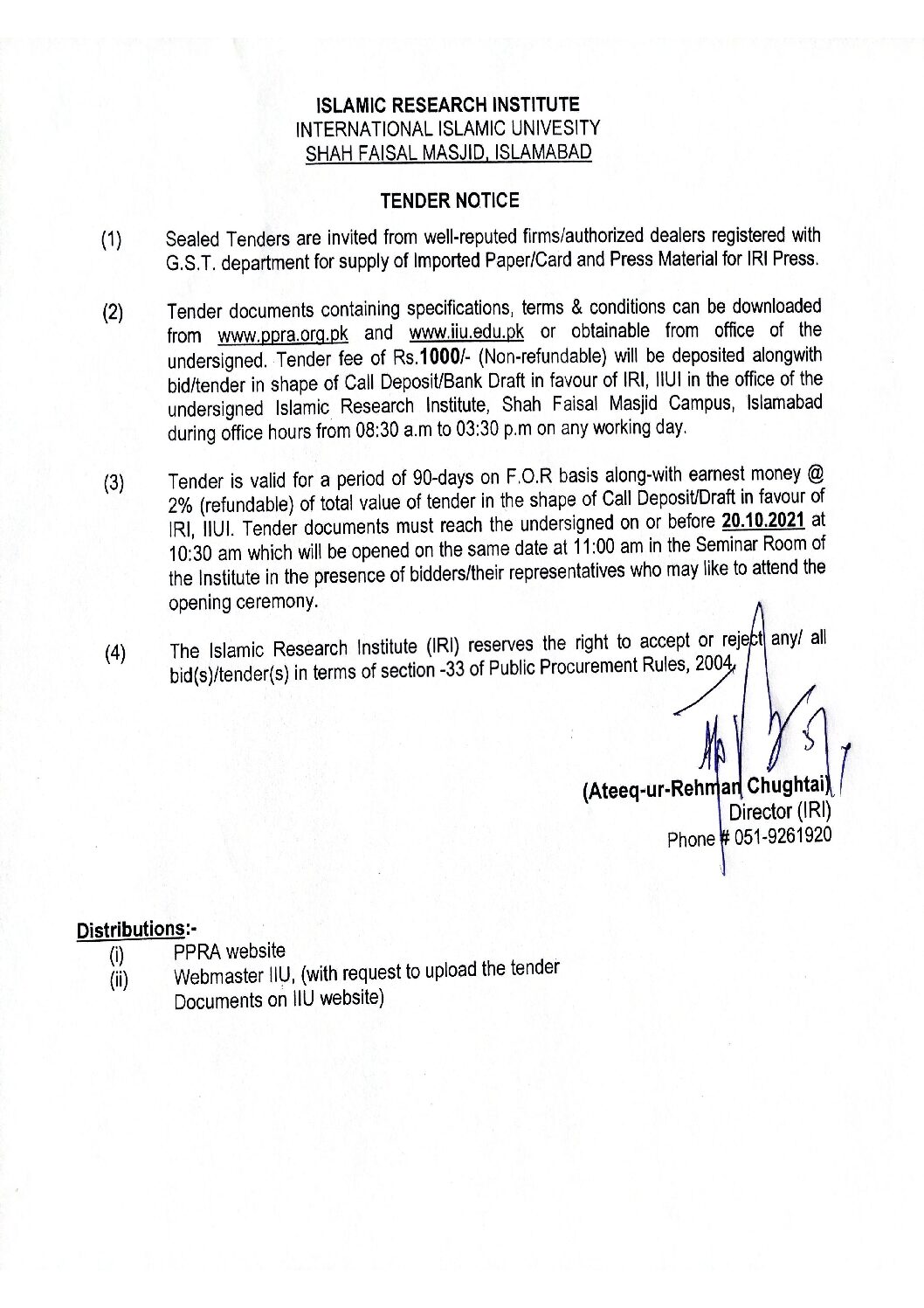 ISLAMIC RESEARCH INSTITUTE
INTERNATIONAL ISLAMIC UNIVESITY
SHAH FAISAL MASJID, ISLAMABAD

TENDER NOTICE

(1) Sealed Tenders are invited from well-reputed firms/authorized dealers registered with G.S.T. department for supply of Imported Paper/Card and Press Material for IRI Press.

(2) Tender documents containing specifications, terms & conditions can be downloaded from www.ppra.org.pk and www.iiu.edu.pk or obtainable from office of the undersigned. Tender fee of Rs.1000/- (Non-refundable) will be deposited alongwith bid/tender in shape of Call Deposit/Bank Draft in favour of IRI, IIUI in the office of the undersigned Islamic Research Institute, Shah Faisal Masjid Campus, Islamabad during office hours from 08:30 a.m to 03:30 p.m on any working day.

(3) Tender is valid for a period of 90-days on F.O.R basis along-with earnest money @ 2% (refundable) of total value of tender in the shape of Call Deposit/Draft in favour of IRI, IIUI. Tender documents must reach the undersigned on or before 20.10.2021 at 10:30 am which will be opened on the same date at 11:00 am in the Seminar Room of the Institute in the presence of bidders/their representatives who may like to attend the opening ceremony.

(4) The Islamic Research Institute (IRI) reserves the right to accept or reject any/ all bid(s)/tender(s) in terms of section -33 of Public Procurement Rules, 2004.

(Ateeq-ur-Rehman Chughtai)
Director (IRI)
Phone # 051-9261920

Distributions:-
(i) PPRA website
(ii) Webmaster IIU, (with request to upload the tender Documents on IIU website)